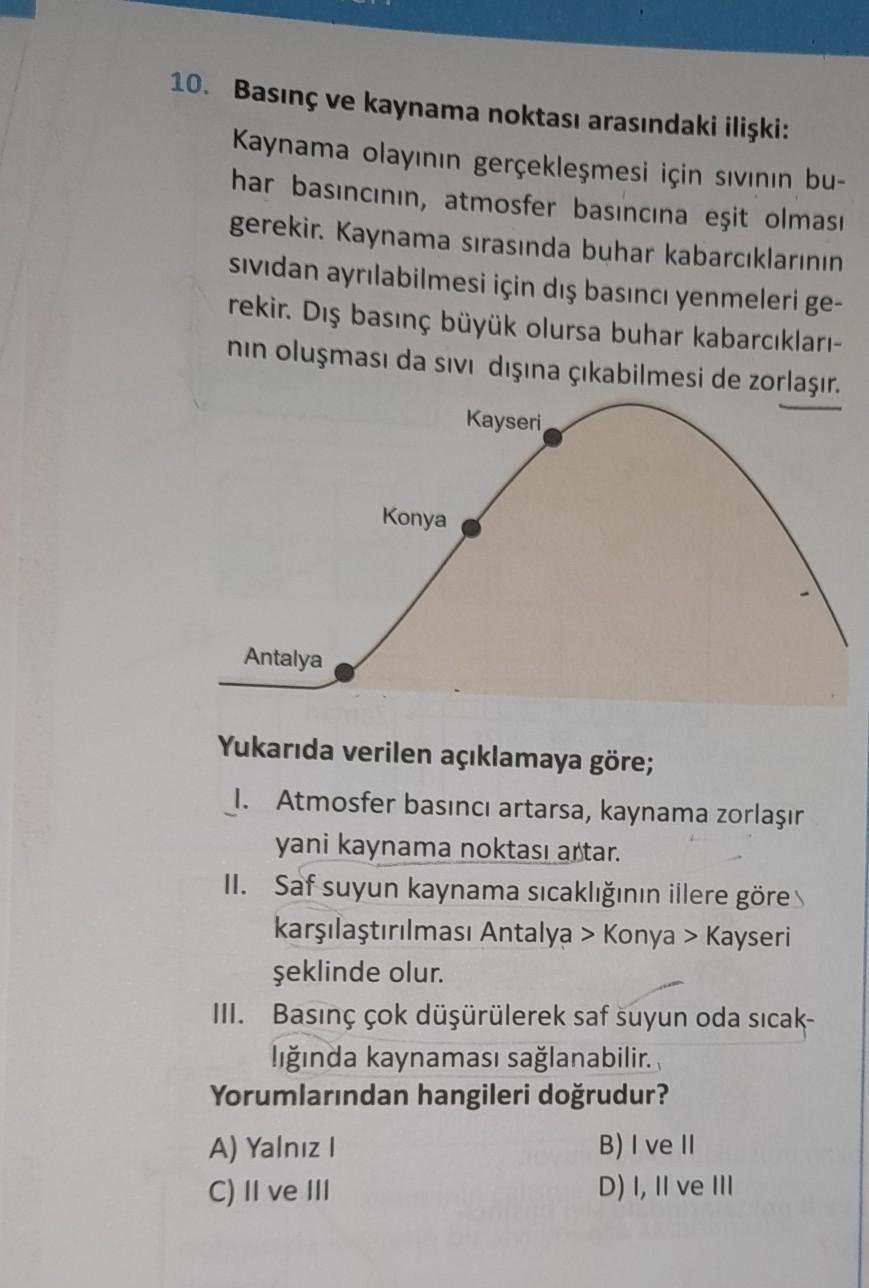 10. Basınç ve kaynama noktası arasındaki ilişki:

Kaynama olayının gerçekleşmesi için sıvının buhar basıncının, atmosfer basıncına eşit olması gerekir. Kaynama sırasında buhar kabarcıklarının sıvıdan ayrılabilmesi için dış basıncı yenmeleri gerekir. Dış basınç büyük olursa buhar kabarcıklarının oluşması da sıvı dışına çıkabilmesi de zorlaşır.

Kayseri

Konya

Antalya

Yukarıda verilen açıklamaya göre;

I. Atmosfer basıncı artarsa, kaynama zorlaşır yani kaynama noktası artar.

II. Saf suyun kaynama sıcaklığının illere göre karşılaştırılması Antalya > Konya > Kayseri şeklinde olur.

III. Basınç çok düşürülerek saf suyun oda sıcaklığında kaynaması sağlanabilir.

Yorumlarından hangileri doğrudur?

A) Yalnız I
B) I ve II
C) II ve III
D) I, II ve III